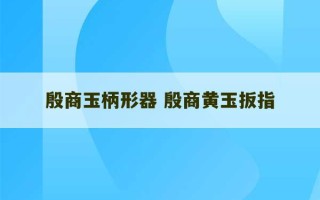 殷商玉柄形器 殷商黄玉扳指